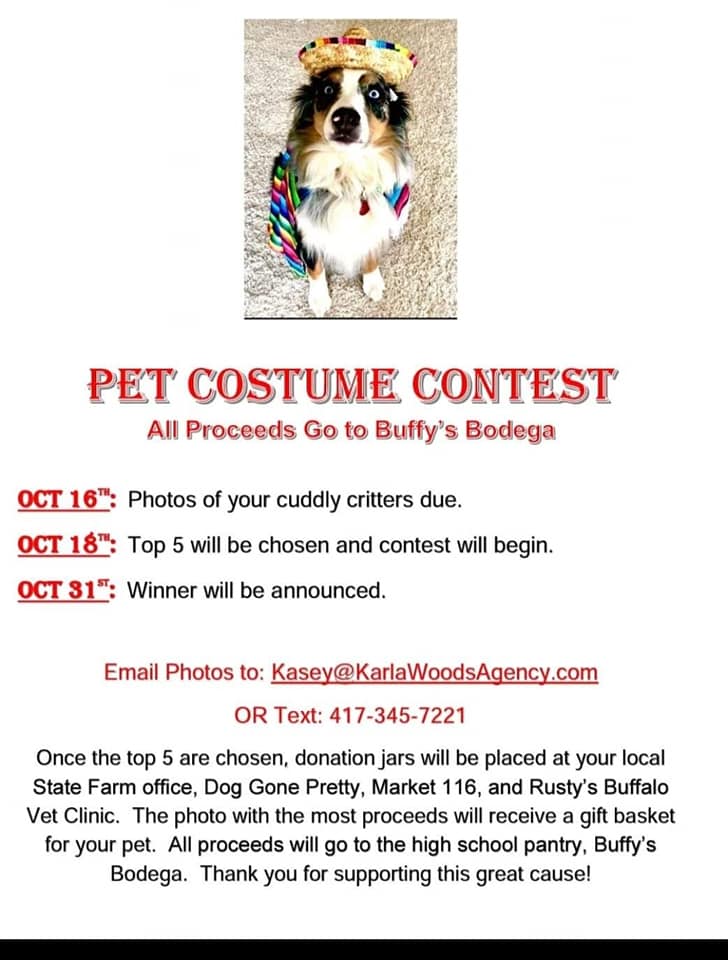 PET COSTUME CONTEST

All Proceeds Go to Buffy's Bodega

OCT 16TH: Photos of your cuddly critters due.

OCT 18TH: Top 5 will be chosen and contest will begin.

OCT 31ST: Winner will be announced.

Email Photos to: Kasey@KarlaWoodsAgency.com

OR Text: 417-345-7221

Once the top 5 are chosen, donation jars will be placed at your local State Farm office, Dog Gone Pretty, Market 116, and Rusty's Buffalo Vet Clinic. The photo with the most proceeds will receive a gift basket for your pet. All proceeds will go to the high school pantry, Buffy's Bodega. Thank you for supporting this great cause!